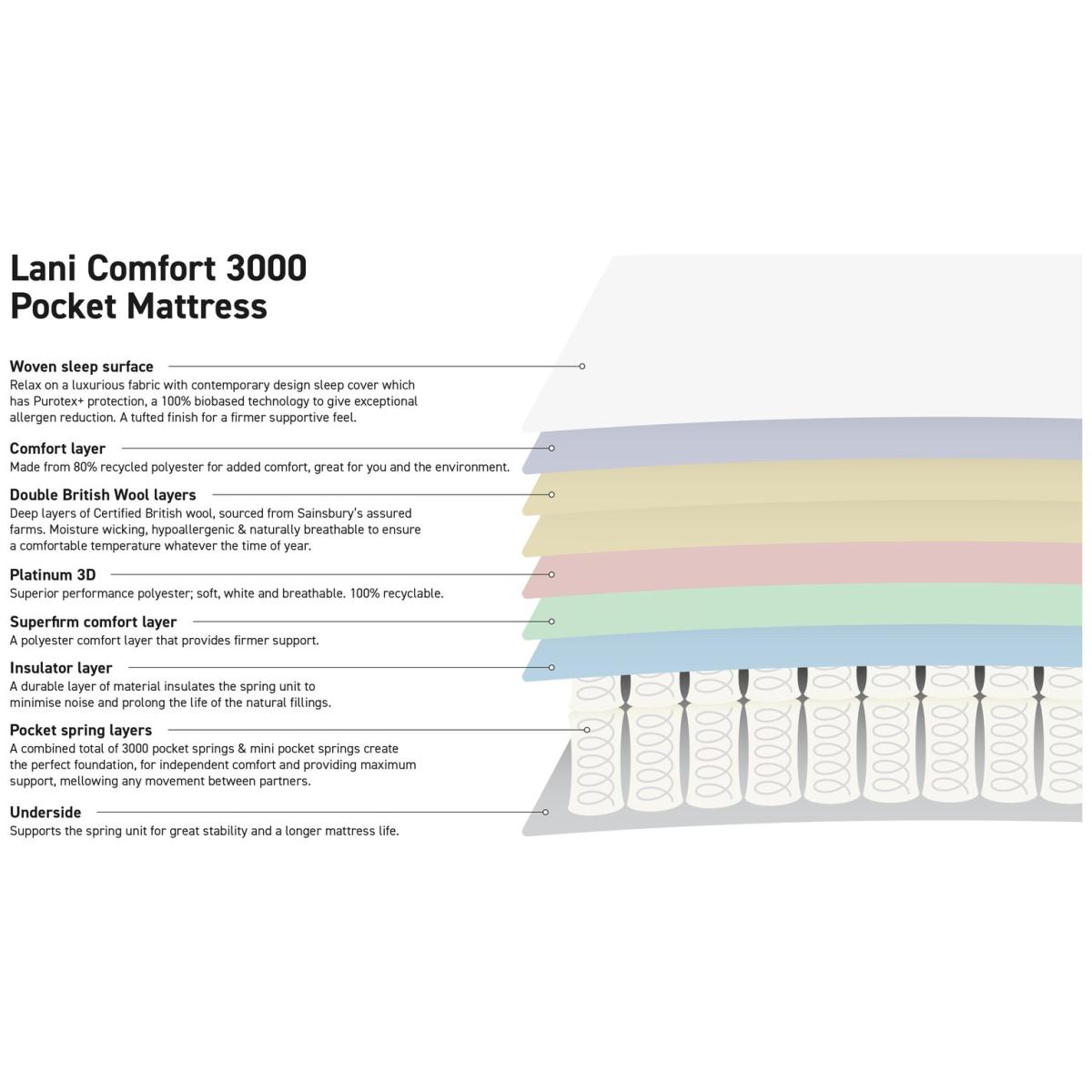 Lani Comfort 3000
Pocket Mattress

Woven sleep surface
Relax on a luxurious fabric with contemporary design sleep cover which has Purotex+ protection, a 100% biobased technology to give exceptional allergen reduction. A tufted finish for a firmer supportive feel.

Comfort layer
Made from 80% recycled polyester for added comfort, great for you and the environment.

Double British Wool layers
Deep layers of Certified British wool, sourced from Sainsbury's assured farms. Moisture wicking, hypoallergenic & naturally breathable to ensure a comfortable temperature whatever the time of year.

Platinum 3D
Superior performance polyester; soft, white and breathable. 100% recyclable.

Superfirm comfort layer
A polyester comfort layer that provides firmer support.

Insulator layer
A durable layer of material insulates the spring unit to minimise noise and prolong the life of the natural fillings.

Pocket spring layers
A combined total of 3000 pocket springs & mini pocket springs create the perfect foundation, for independent comfort and providing maximum support, mellowing any movement between partners.

Underside
Supports the spring unit for great stability and a longer mattress life.